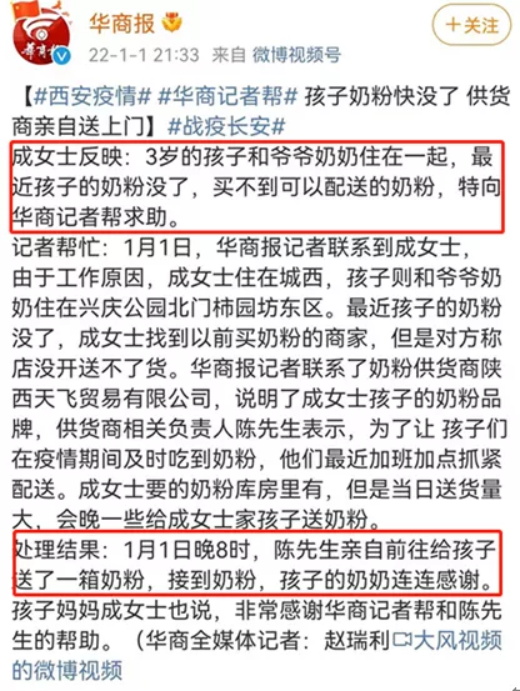 华商报

22-1-1 21:33 来自 微博视频号

+关注

【#西安疫情# #华商记者帮# 孩子奶粉快没了 供货商亲自送上门】#战疫长安#

成女士反映：3岁的孩子和爷爷奶奶住在一起，最近孩子的奶粉没了，买不到可以配送的奶粉，特向华商记者帮求助。

记者帮忙：1月1日，华商报记者联系到成女士，由于工作原因，成女士住在城西，孩子则和爷爷奶奶住在兴庆公园北门柿园坊东区。最近孩子的奶粉没了，成女士找到以前买奶粉的商家，但是对方称店没开送不了货。华商报记者联系了奶粉供货商陕西天飞贸易有限公司，说明了成女士孩子的奶粉品牌，供货商相关负责人陈先生表示，为了让 孩子们在疫情期间及时吃到奶粉，他们最近加班加点抓紧配送。成女士要的奶粉库房里有，但是当日送货量大，会晚一些给成女士家孩子送奶粉。

处理结果：1月1日晚8时，陈先生亲自前往给孩子送了一箱奶粉，接到奶粉，孩子的奶奶连连感谢。

孩子妈妈成女士也说，非常感谢华商记者帮和陈先生的帮助。（华商全媒体记者：赵瑞利 大风视频的微博视频